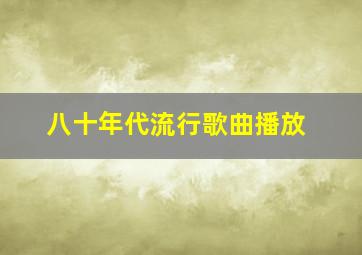 八十年代流行歌曲播放